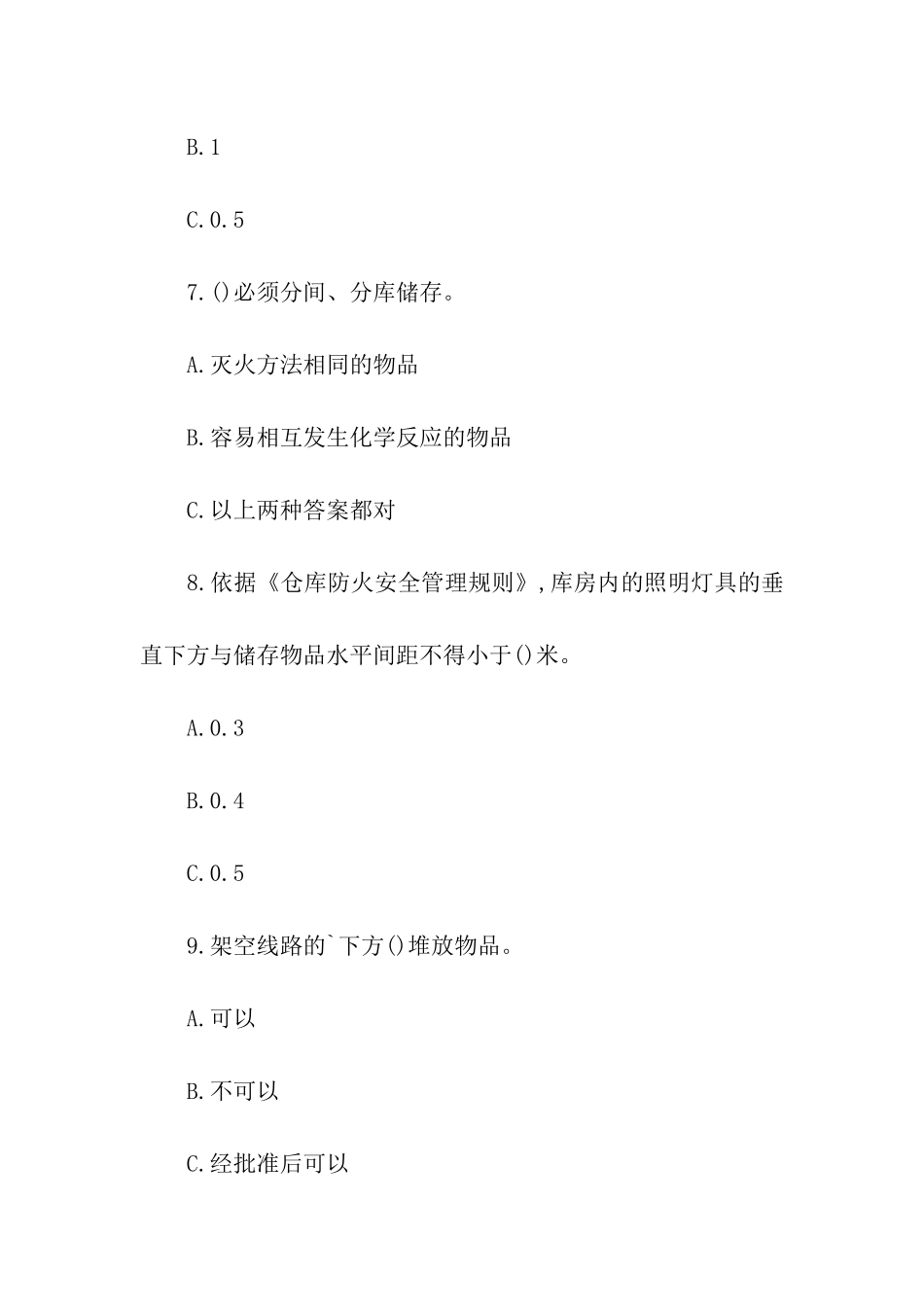 B.1

C.0.5

7.()必须分间、分库储存。

A.灭火方法相同的物品

B.容易相互发生化学反应的物品

C.以上两种答案都对

8.依据《仓库防火安全管理规则》,库房内的照明灯具的垂直下方与储存物品水平间距不得小于()米。

A.0.3

B.0.4

C.0.5

9.架空线路的`下方()堆放物品。

A.可以

B.不可以

C.经批准后可以